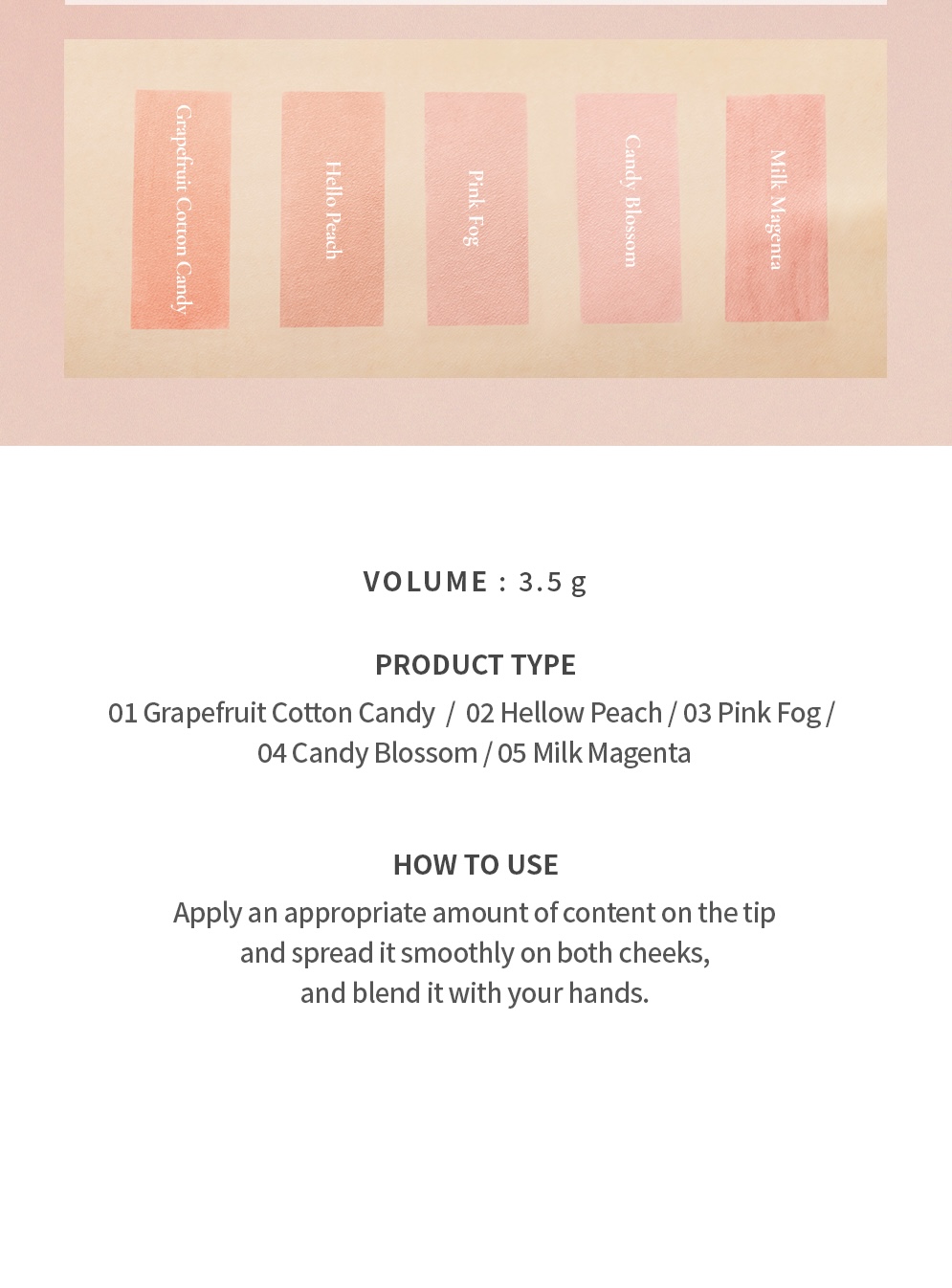 Grapefruit Cotton Candy

Hello Peach

Pink Fog

Candy Blossom

Milk Magenta

VOLUME : 3.5 g

PRODUCT TYPE
01 Grapefruit Cotton Candy / 02 Hellow Peach / 03 Pink Fog / 04 Candy Blossom / 05 Milk Magenta

HOW TO USE
Apply an appropriate amount of content on the tip and spread it smoothly on both cheeks, and blend it with your hands.